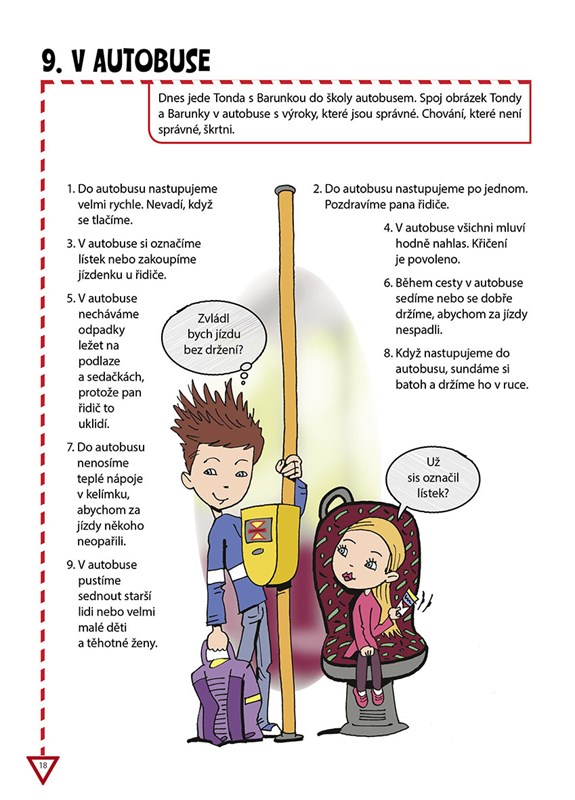 9. V AUTOBUSE

Dnes jede Tonda s Barunkou do školy autobusem. Spoj obrázek Tondy a Barunky v autobuse s výroky, které jsou správné. Chování, které není správné, škrtni.

1. Do autobusu nastupujeme velmi rychle. Nevadí, když se tlačíme.

3. V autobuse si označíme lístek nebo zakoupíme jízdenku u řidiče.

5. V autobuse necháváme odpadky ležet na podlaze a sedačkách, protože pan řidič to uklidí.

7. Do autobusu nenosíme teplé nápoje v kelímku, abychom za jízdy někoho neopařili.

9. V autobuse pustíme sednout starší lidi nebo velmi malé děti a těhotné ženy.

2. Do autobusu nastupujeme po jednom. Pozdravíme pana řidiče.

4. V autobuse všichni mluví hodně nahlas. Křičení je povoleno.

6. Během cesty v autobuse sedíme nebo se dobře držíme, abychom za jízdy nespadli.

8. Když nastupujeme do autobusu, sundáme si batoh a držíme ho v ruce.

Zvládl bych jízdu bez držení?

Už sis označil lístek?

18